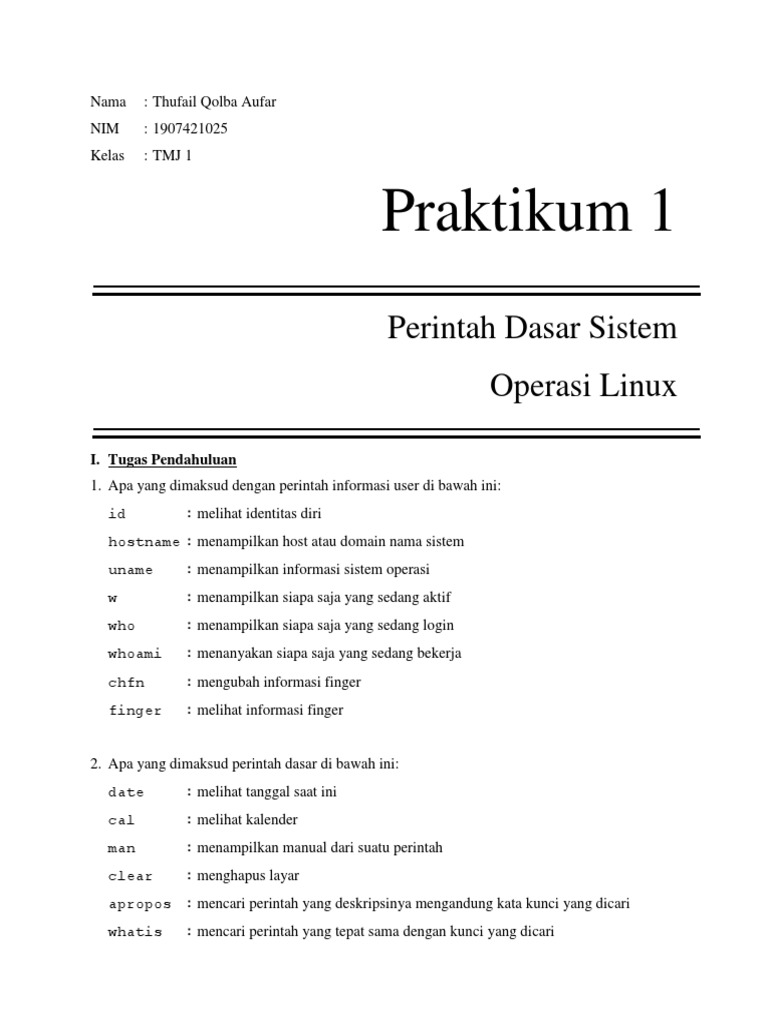 Nama : Thufail Qolba Aufar
NIM : 1907421025
Kelas : TMJ 1

Praktikum 1

Perintah Dasar Sistem Operasi Linux

I. Tugas Pendahuluan
1. Apa yang dimaksud dengan perintah informasi user di bawah ini:
id : melihat identitas diri
hostname : menampilkan host atau domain nama sistem
uname : menampilkan informasi sistem operasi
w : menampilkan siapa saja yang sedang aktif
who : menampilkan siapa saja yang sedang login
whoami : menanyakan siapa saja yang sedang bekerja
chfn : mengubah informasi finger
finger : melihat informasi finger

2. Apa yang dimaksud perintah dasar di bawah ini:
date : melihat tanggal saat ini
cal : melihat kalender
man : menampilkan manual dari suatu perintah
clear : menghapus layar
apropos : mencari perintah yang deskripsinya mengandung kata kunci yang dicari
whatis : mencari perintah yang tepat sama dengan kunci yang dicari